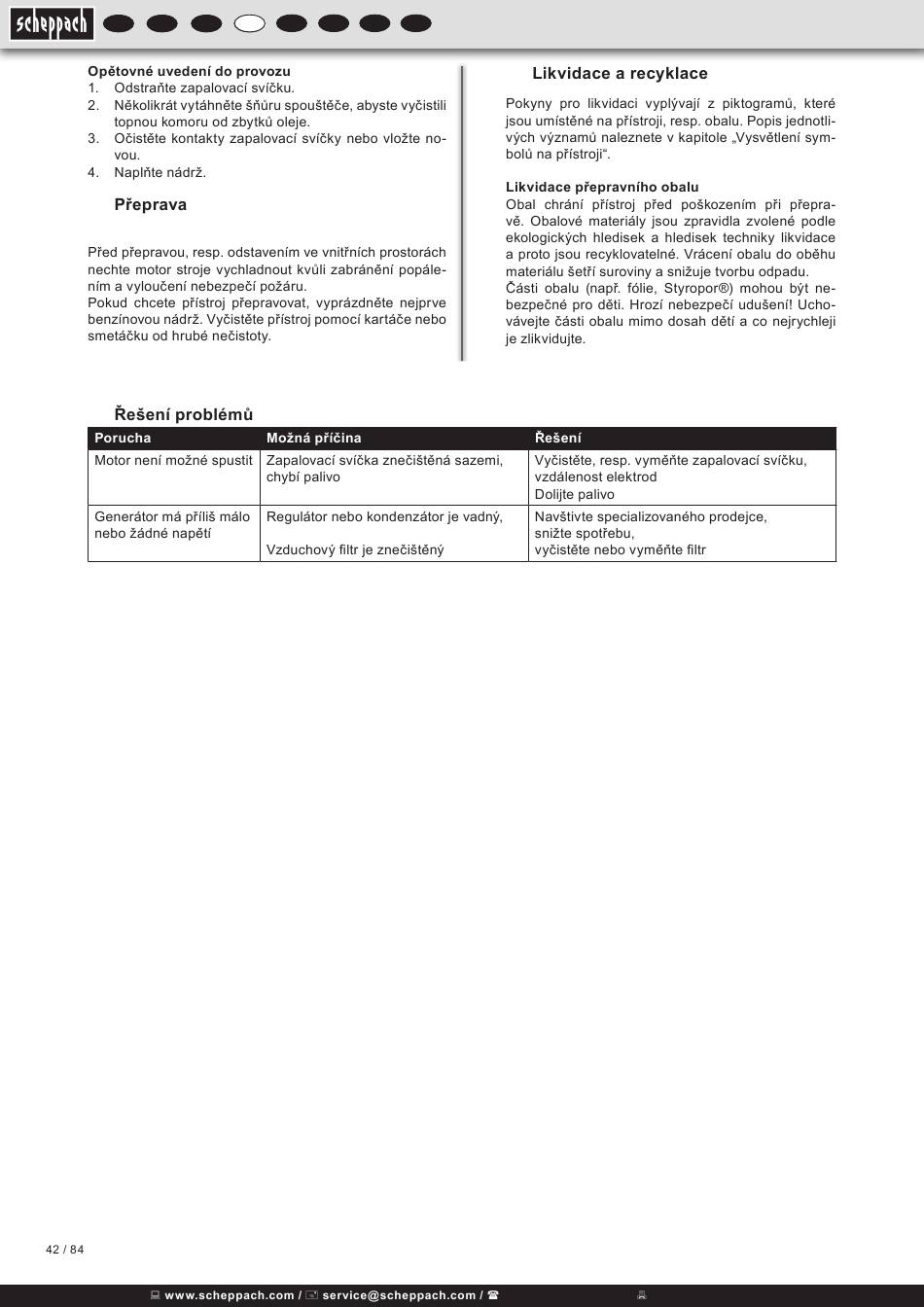 scheppach

Opětovné uvedení do provozu
1. Odstraňte zapalovací svíčku.
2. Několikrát vytáhněte šňůru spouštěče, abyste vyčistili topnou komoru od zbytků oleje.
3. Očistěte kontakty zapalovací svíčky nebo vložte novou.
4. Naplňte nádrž.

Přeprava

Před přepravou, resp. odstavením ve vnitřních prostorách nechte motor stroje vychladnout kvůli zabránění popálením a vyloučení nebezpečí požáru.
Pokud chcete přístroj přepravovat, vyprázdněte nejprve benzínovou nádrž. Vyčistěte přístroj pomocí kartáče nebo smetáčku od hrubé nečistoty.

Likvidace a recyklace

Pokyny pro likvidaci vyplývají z piktogramů, které jsou umístěné na přístroji, resp. obalu. Popis jednotlivých významů naleznete v kapitole „Vysvětlení symbolů na přístroji“.

Likvidace přepravního obalu
Obal chrání přístroj před poškozením při přepravě. Obalové materiály jsou zpravidla zvolené podle ekologických hledisek a hledisek techniky likvidace a proto jsou recyklovatelné. Vrácení obalu do oběhu materiálu šetří suroviny a snižuje tvorbu odpadu.
Části obalu (např. fólie, Styropor®) mohou být nebezpečné pro děti. Hrozí nebezpečí udušení! Uchovávejte části obalu mimo dosah dětí a co nejrychleji je zlikvidujte.

Řešení problémů

| Porucha | Možná příčina | Řešení |
|---|---|---|
| Motor není možné spustit | Zapalovací svíčka znečištěná sazemi, chybí palivo | Vyčistěte, resp. vyměňte zapalovací svíčku, vzdálenost elektrod Dolijte palivo |
| Generátor má příliš málo nebo žádné napětí | Regulátor nebo kondenzátor je vadný, Vzduchový filtr je znečištěný | Navštivte specializovaného prodejce, snižte spotřebu, vyčistěte nebo vyměňte filtr |

42 / 84

www.scheppach.com / service@scheppach.com /